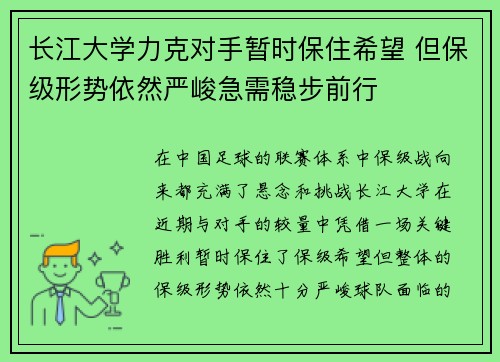 长江大学力克对手暂时保住希望 但保级形势依然严峻急需稳步前行

在中国足球的联赛体系中保级战向来都充满了悬念和挑战长江大学在近期与对手的较量中凭借一场关键胜利暂时保住了保级希望但整体的保级形势依然十分严峻球队面临的